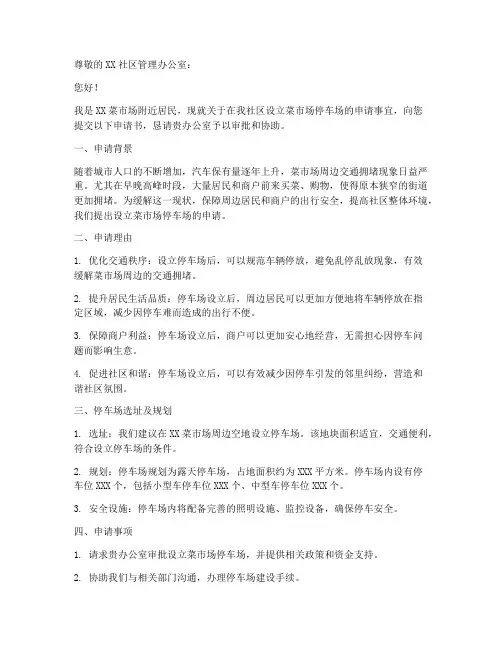 尊敬的 XX 社区管理办公室：

您好！

我是 XX 菜市场附近居民，现就关于在我社区设立菜市场停车场的申请事宜，向您提交以下申请书，恳请贵办公室予以审批和协助。

一、申请背景

随着城市人口的不断增加，汽车保有量逐年上升，菜市场周边交通拥堵现象日益严重。尤其在早晚高峰时段，大量居民和商户前来买菜、购物，使得原本狭窄的街道更加拥堵。为缓解这一现状，保障周边居民和商户的出行安全，提高社区整体环境，我们提出设立菜市场停车场的申请。

二、申请理由

1. 优化交通秩序：设立停车场后，可以规范车辆停放，避免乱停乱放现象，有效缓解菜市场周边的交通拥堵。

2. 提升居民生活品质：停车场设立后，周边居民可以更加方便地将车辆停放在指定区域，减少因停车难而造成的出行不便。

3. 保障商户利益：停车场设立后，商户可以更加安心地经营，无需担心因停车问题而影响生意。

4. 促进社区和谐：停车场设立后，可以有效减少因停车引发的邻里纠纷，营造和谐社区氛围。

三、停车场选址及规划

1. 选址：我们建议在 XX 菜市场周边空地设立停车场。该地块面积适宜，交通便利，符合设立停车场的条件。

2. 规划：停车场规划为露天停车场，占地面积约为 XXX 平方米。停车场内设有停车位 XXX 个，包括小型车停车位 XXX 个、中型车停车位 XXX 个。

3. 安全设施：停车场内将配备完善的照明设施、监控设备，确保停车安全。

四、申请事项

1. 请求贵办公室审批设立菜市场停车场，并提供相关政策和资金支持。

2. 协助我们与相关部门沟通，办理停车场建设手续。